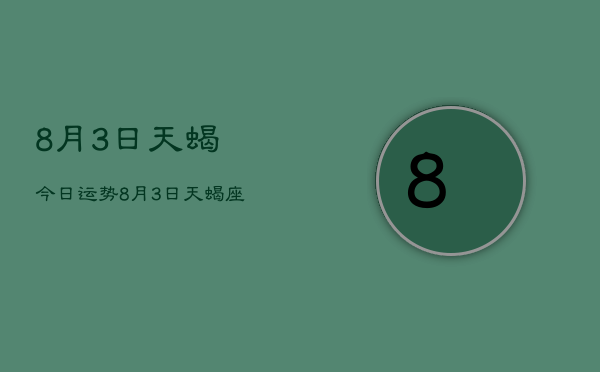 8月3日天蝎

今日运势8月3日天蝎座

8